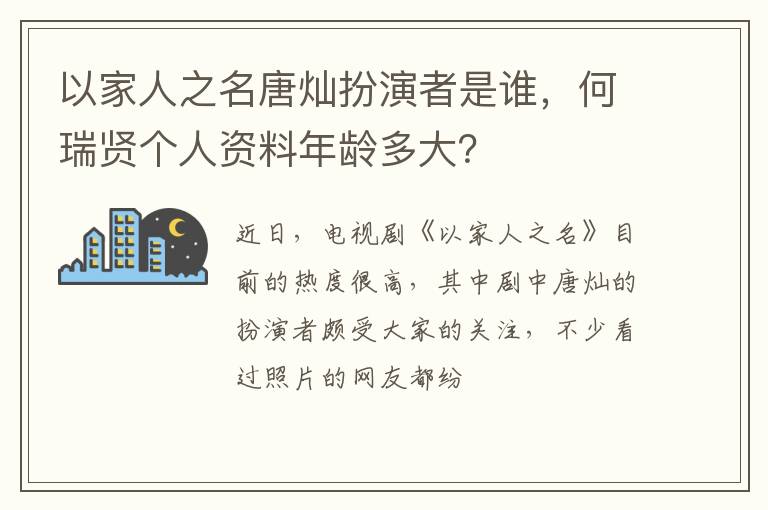 以家人之名唐灿扮演者是谁，何瑞贤个人资料年龄多大?

近日，电视剧《以家人之名》目前的热度很高，其中剧中唐灿的扮演者颇受大家的关注，不少看过照片的网友都纷